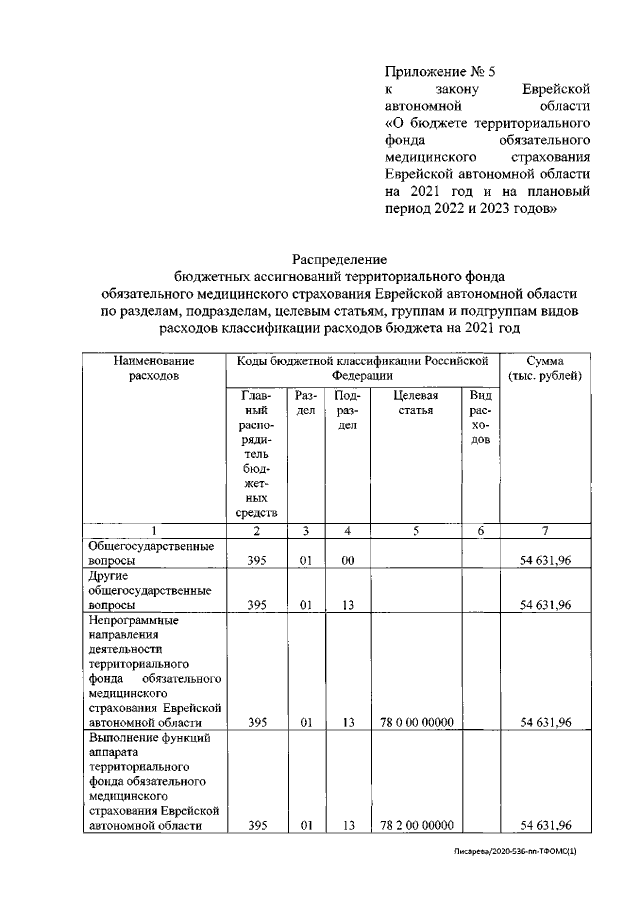 Приложение № 5
к закону Еврейской автономной области
«О бюджете территориального фонда обязательного медицинского страхования Еврейской автономной области на 2021 год и на плановый период 2022 и 2023 годов»

Распределение
бюджетных ассигнований территориального фонда обязательного медицинского страхования Еврейской автономной области по разделам, подразделам, целевым статьям, группам и подгруппам видов расходов классификации расходов бюджета на 2021 год

| Наименование расходов | Коды бюджетной классификации Российской Федерации | | | | | Сумма (тыс. рублей) |
|---|---|---|---|---|---|---|
| | Главный распорядитель бюджетных средств | Раздел | Подраздел | Целевая статья | Вид расходов | |
| 1 | 2 | 3 | 4 | 5 | 6 | 7 |
| Общегосударственные вопросы | 395 | 01 | 00 | | | 54 631,96 |
| Другие общегосударственные вопросы | 395 | 01 | 13 | | | 54 631,96 |
| Непрограммные направления деятельности территориального фонда обязательного медицинского страхования Еврейской автономной области | 395 | 01 | 13 | 78 0 00 00000 | | 54 631,96 |
| Выполнение функций аппарата территориального фонда обязательного медицинского страхования Еврейской автономной области | 395 | 01 | 13 | 78 2 00 00000 | | 54 631,96 |

Писарева/2020-536-пп-ТФОМС(1)